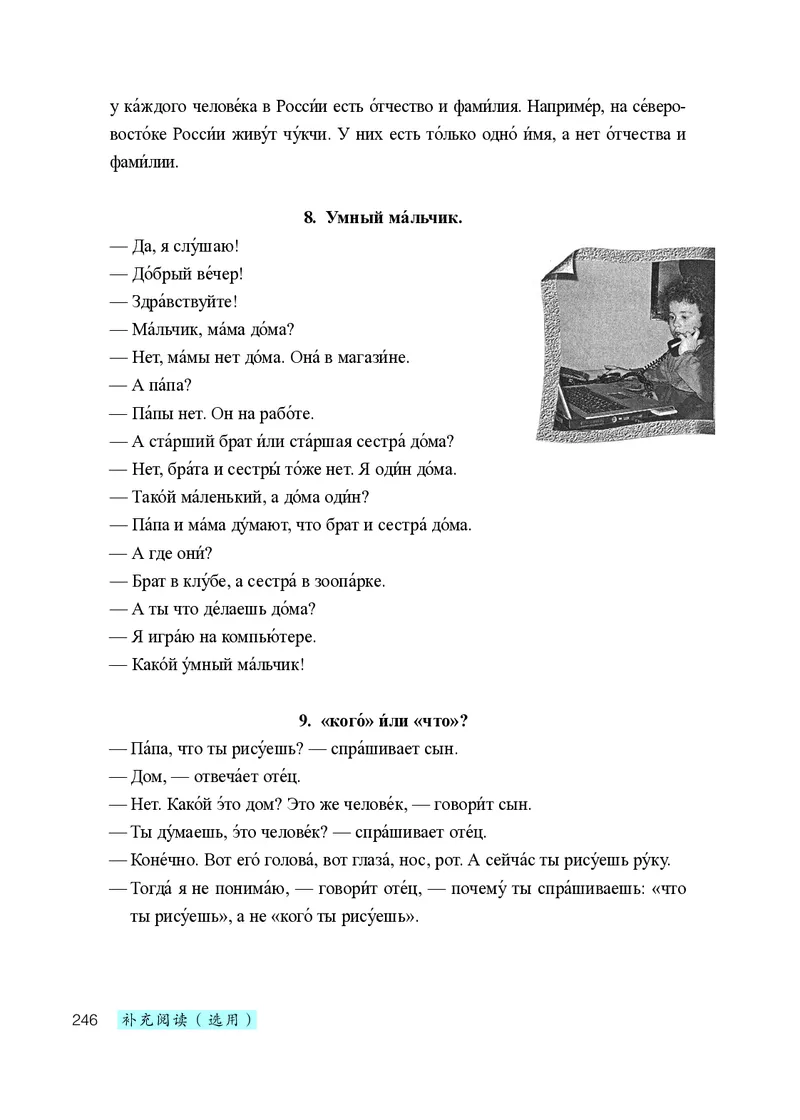 у ка́ждого челове́ка в Росси́и есть о́тчество и фами́лия. Наприме́р, на се́веро-восто́ке Росси́и живу́т чу́кчи. У них есть то́лько одно́ и́мя, а нет о́тчества и фами́лии.

8. Умный ма́льчик.

— Да, я слу́шаю!
— До́брый ве́чер!
— Здра́вствуйте!
— Ма́льчик, ма́ма до́ма?
— Нет, ма́мы нет до́ма. Она́ в магази́не.
— А па́па?
— Па́пы нет. Он на рабо́те.
— А ста́рший брат и́ли ста́ршая сестра́ до́ма?
— Нет, бра́та и сестры́ то́же нет. Я оди́н до́ма.
— Тако́й ма́ленький, а до́ма оди́н?
— Па́па и ма́ма ду́мают, что брат и сестра́ до́ма.
— А где они́?
— Брат в клу́бе, а сестра́ в зоопа́рке.
— А ты что де́лаешь до́ма?
— Я игра́ю на компью́тере.
— Како́й у́мный ма́льчик!

9. «кого́» и́ли «что»?

— Па́па, что ты рису́ешь? — спра́шивает сын.
— Дом, — отвеча́ет оте́ц.
— Нет. Како́й э́то дом? Это же челове́к, — говори́т сын.
— Ты ду́маешь, э́то челове́к? — спра́шивает оте́ц.
— Коне́чно. Вот его́ голова́, вот глаза́, нос, рот. А сейча́с ты рису́ешь ру́ку.
— Тогда́ я не понима́ю, — говори́т оте́ц, — почему́ ты спра́шиваешь: «что ты рису́ешь», а не «кого́ ты рису́ешь».

246 补充阅读（选用）